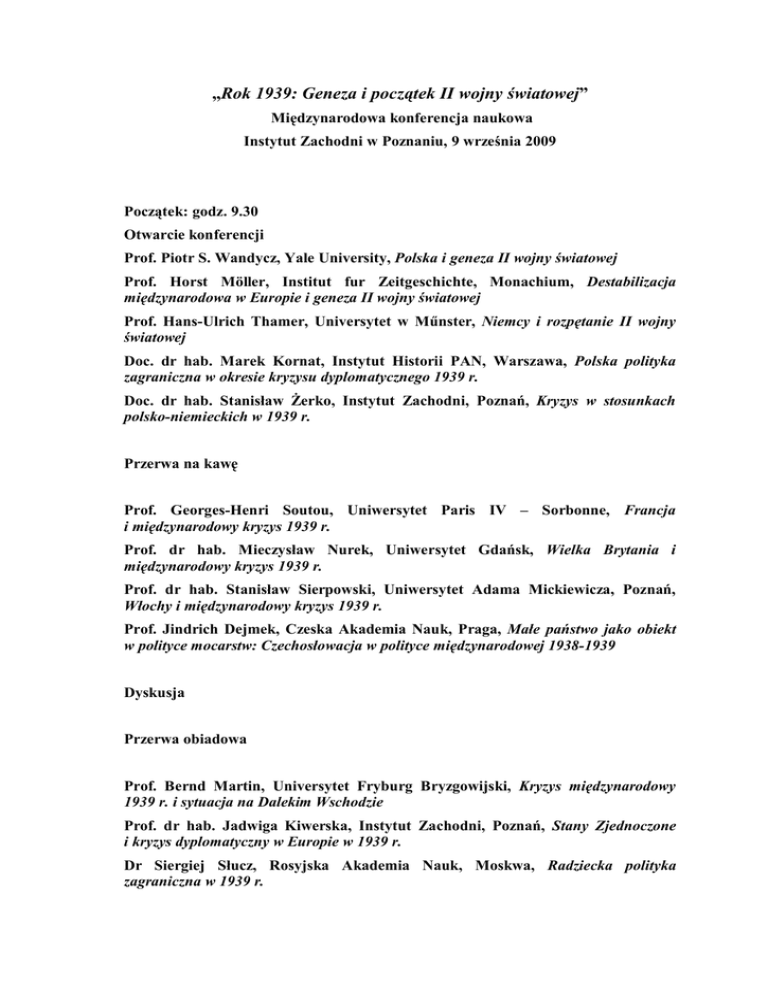 „Rok 1939: Geneza i początek II wojny światowej”
Międzynarodowa konferencja naukowa
Instytut Zachodni w Poznaniu, 9 września 2009

Początek: godz. 9.30

Otwarcie konferencji

Prof. Piotr S. Wandycz, Yale University, Polska i geneza II wojny światowej

Prof. Horst Möller, Institut fur Zeitgeschichte, Monachium, Destabilizacja międzynarodowa w Europie i geneza II wojny światowej

Prof. Hans-Ulrich Thamer, Universytet w Műnster, Niemcy i rozpętanie II wojny światowej

Doc. dr hab. Marek Kornat, Instytut Historii PAN, Warszawa, Polska polityka zagraniczna w okresie kryzysu dyplomatycznego 1939 r.

Doc. dr hab. Stanisław Żerko, Instytut Zachodni, Poznań, Kryzys w stosunkach polsko-niemieckich w 1939 r.

Przerwa na kawę

Prof. Georges-Henri Soutou, Uniwersytet Paris IV – Sorbonne, Francja i międzynarodowy kryzys 1939 r.

Prof. dr hab. Mieczysław Nurek, Uniwersytet Gdańsk, Wielka Brytania i międzynarodowy kryzys 1939 r.

Prof. dr hab. Stanisław Sierpowski, Uniwersytet Adama Mickiewicza, Poznań, Włochy i międzynarodowy kryzys 1939 r.

Prof. Jindrich Dejmek, Czeska Akademia Nauk, Praga, Małe państwo jako obiekt w polityce mocarstw: Czechosłowacja w polityce międzynarodowej 1938-1939

Dyskusja

Przerwa obiadowa

Prof. Bernd Martin, Universytet Fryburg Bryzgowijski, Kryzys międzynarodowy 1939 r. i sytuacja na Dalekim Wschodzie

Prof. dr hab. Jadwiga Kiwerska, Instytut Zachodni, Poznań, Stany Zjednoczone i kryzys dyplomatyczny w Europie w 1939 r.

Dr Siergiej Słucz, Rosyjska Akademia Nauk, Moskwa, Radziecka polityka zagraniczna w 1939 r.